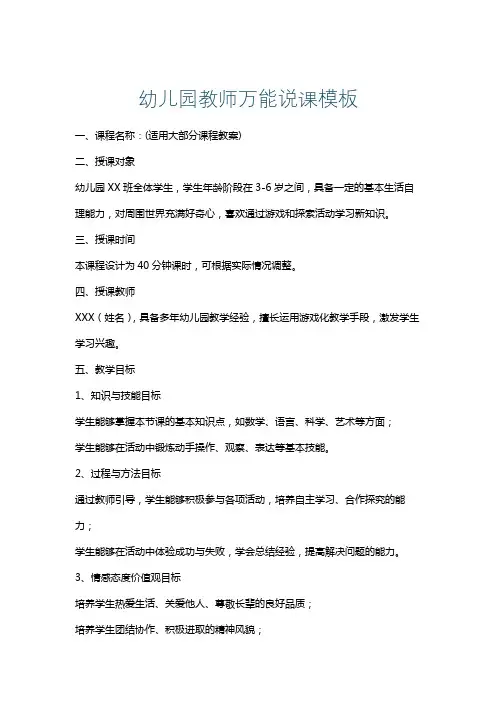 幼儿园教师万能说课模板

一、课程名称：(适用大部分课程教案)

二、授课对象

幼儿园 XX 班全体学生，学生年龄阶段在 3-6 岁之间，具备一定的基本生活自理能力，对周围世界充满好奇心，喜欢通过游戏和探索活动学习新知识。

三、授课时间

本课程设计为 40 分钟课时，可根据实际情况调整。

四、授课教师

XXX（姓名），具备多年幼儿园教学经验，擅长运用游戏化教学手段，激发学生学习兴趣。

五、教学目标

1、知识与技能目标

学生能够掌握本节课的基本知识点，如数学、语言、科学、艺术等方面；

学生能够在活动中锻炼动手操作、观察、表达等基本技能。

2、过程与方法目标

通过教师引导，学生能够积极参与各项活动，培养自主学习、合作探究的能力；

学生能够在活动中体验成功与失败，学会总结经验，提高解决问题的能力。

3、情感态度价值观目标

培养学生热爱生活、关爱他人、尊敬长辈的良好品质；

培养学生团结协作、积极进取的精神风貌；